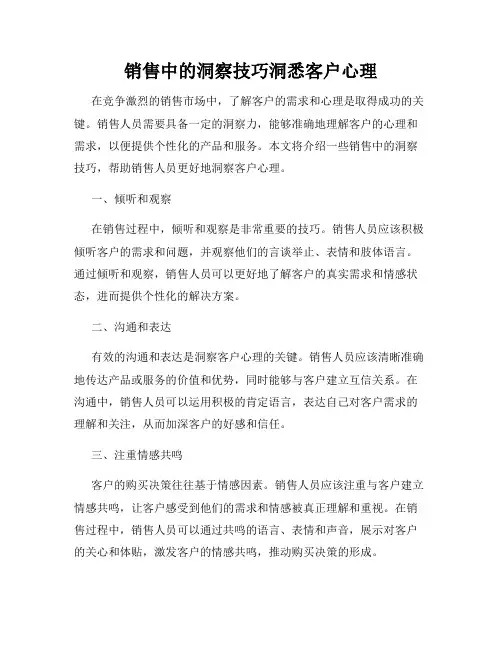 销售中的洞察技巧洞悉客户心理

在竞争激烈的销售市场中，了解客户的需求和心理是取得成功的关键。销售人员需要具备一定的洞察力，能够准确地理解客户的心理和需求，以便提供个性化的产品和服务。本文将介绍一些销售中的洞察技巧，帮助销售人员更好地洞察客户心理。

一、倾听和观察

在销售过程中，倾听和观察是非常重要的技巧。销售人员应该积极倾听客户的需求和问题，并观察他们的言谈举止、表情和肢体语言。通过倾听和观察，销售人员可以更好地了解客户的真实需求和情感状态，进而提供个性化的解决方案。

二、沟通和表达

有效的沟通和表达是洞察客户心理的关键。销售人员应该清晰准确地传达产品或服务的价值和优势，同时能够与客户建立互信关系。在沟通中，销售人员可以运用积极的肯定语言，表达自己对客户需求的理解和关注，从而加深客户的好感和信任。

三、注重情感共鸣

客户的购买决策往往基于情感因素。销售人员应该注重与客户建立情感共鸣，让客户感受到他们的需求和情感被真正理解和重视。在销售过程中，销售人员可以通过共鸣的语言、表情和声音，展示对客户的关心和体贴，激发客户的情感共鸣，推动购买决策的形成。